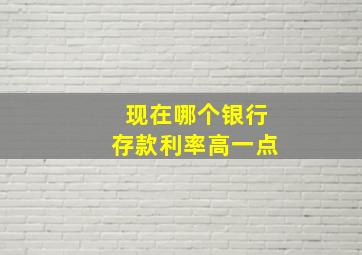 现在哪个银行
存款利率高一点